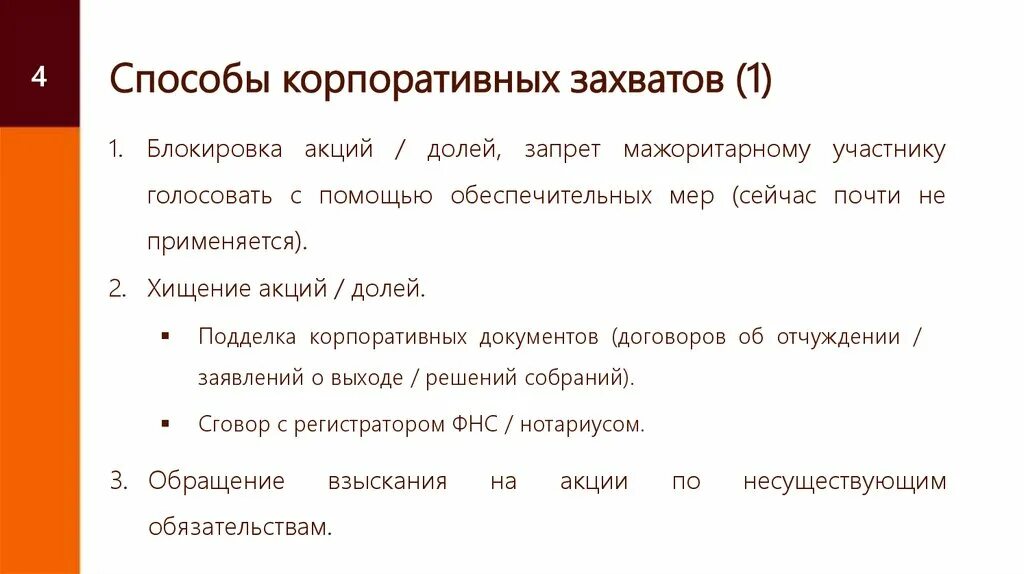 4

Способы корпоративных захватов (1)

1. Блокировка акций / долей, запрет мажоритарному участнику голосовать с помощью обеспечительных мер (сейчас почти не применяется).

2. Хищение акций / долей.

▪ Подделка корпоративных документов (договоров об отчуждении / заявлений о выходе / решений собраний).

▪ Сговор с регистратором ФНС / нотариусом.

3. Обращение взыскания на акции по несуществующим обязательствам.